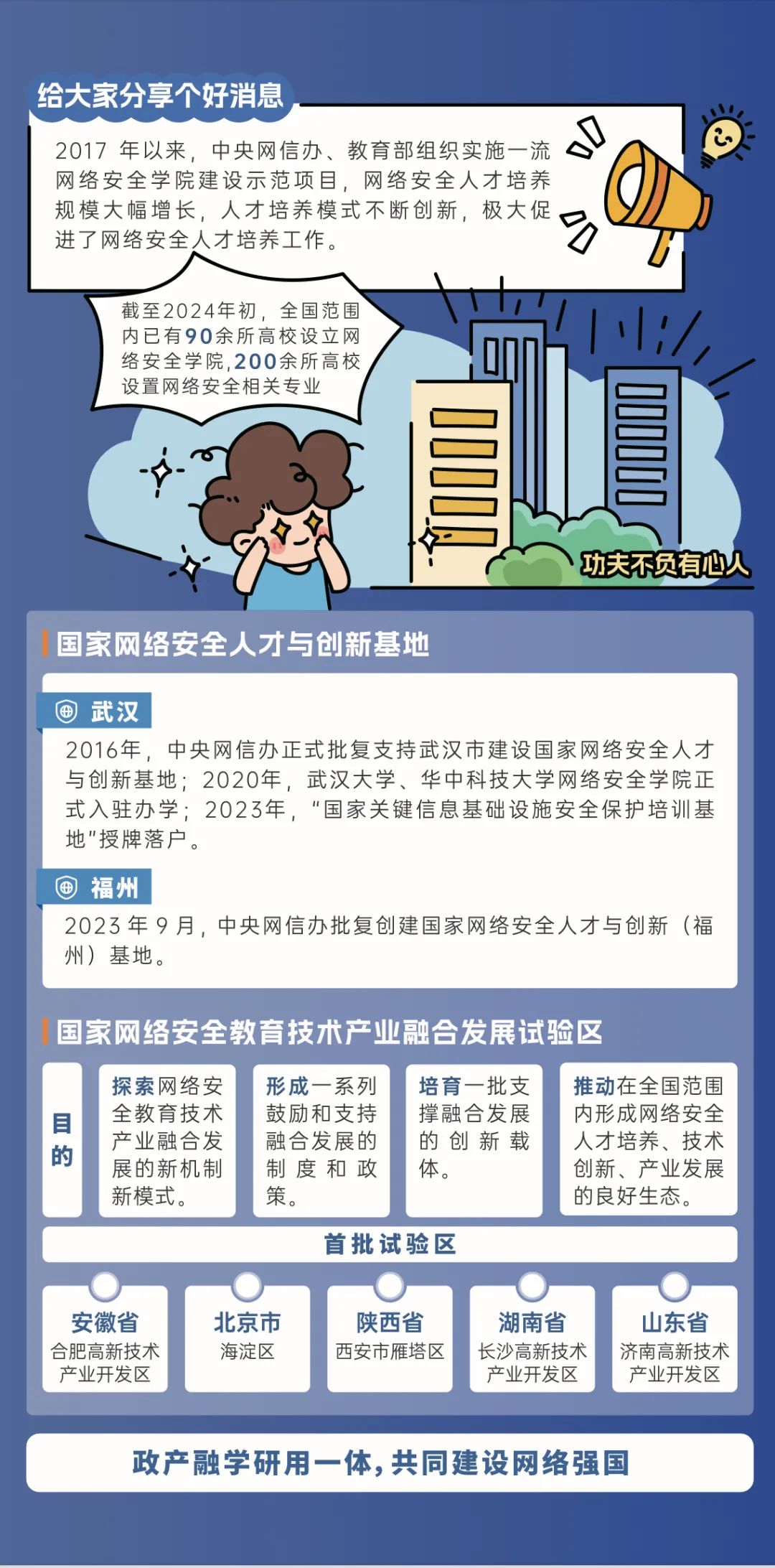 给大家分享个好消息

2017 年以来，中央网信办、教育部组织实施一流网络安全学院建设示范项目，网络安全人才培养规模大幅增长，人才培养模式不断创新，极大促进了网络安全人才培养工作。

截至2024年初，全国范围内已有90余所高校设立网络安全学院，200余所高校设置网络安全相关专业

功夫不负有心人

国家网络安全人才与创新基地

武汉

2016年，中央网信办正式批复支持武汉市建设国家网络安全人才与创新基地；2020年，武汉大学、华中科技大学网络安全学院正式入驻办学；2023年，“国家关键信息基础设施安全保护培训基地”授牌落户。

福州

2023 年 9 月，中央网信办批复创建国家网络安全人才与创新（福州）基地。

国家网络安全教育技术产业融合发展试验区

目的

探索网络安全教育技术产业融合发展的新机制新模式。

形成一系列鼓励和支持融合发展的制度和政策。

培育一批支撑融合发展的创新载体。

推动在全国范围内形成网络安全人才培养、技术创新、产业发展的良好生态。

首批试验区

安徽省
合肥高新技术产业开发区

北京市
海淀区

陕西省
西安市雁塔区

湖南省
长沙高新技术产业开发区

山东省
济南高新技术产业开发区

政产融学研用一体，共同建设网络强国